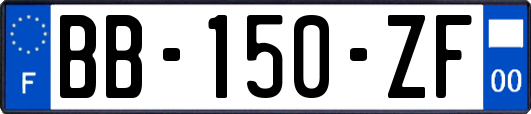 F
BB-150-ZF
00